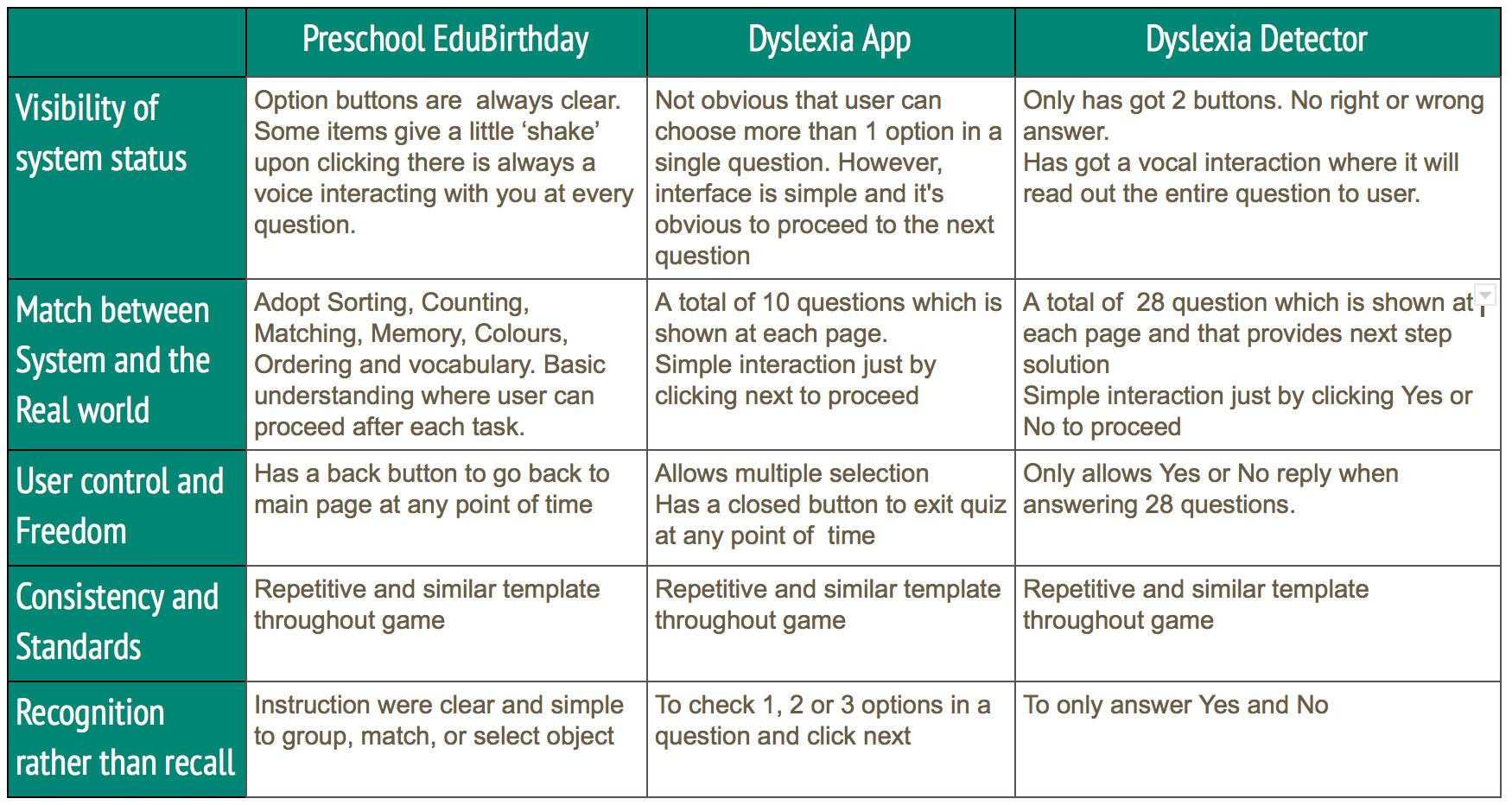 | | Preschool EduBirthday | Dyslexia App | Dyslexia Detector |
|---|---|---|---|
| Visibility of system status | Option buttons are always clear. Some items give a little ‘shake’ upon clicking there is always a voice interacting with you at every question. | Not obvious that user can choose more than 1 option in a single question. However, interface is simple and it's obvious to proceed to the next question | Only has got 2 buttons. No right or wrong answer. Has got a vocal interaction where it will read out the entire question to user. |
| Match between System and the Real world | Adopt Sorting, Counting, Matching, Memory, Colours, Ordering and vocabulary. Basic understanding where user can proceed after each task. | A total of 10 questions which is shown at each page. Simple interaction just by clicking next to proceed | A total of 28 question which is shown at each page and that provides next step solution Simple interaction just by clicking Yes or No to proceed |
| User control and Freedom | Has a back button to go back to main page at any point of time | Allows multiple selection Has a closed button to exit quiz at any point of time | Only allows Yes or No reply when answering 28 questions. |
| Consistency and Standards | Repetitive and similar template throughout game | Repetitive and similar template throughout game | Repetitive and similar template throughout game |
| Recognition rather than recall | Instruction were clear and simple to group, match, or select object | To check 1, 2 or 3 options in a question and click next | To only answer Yes and No |